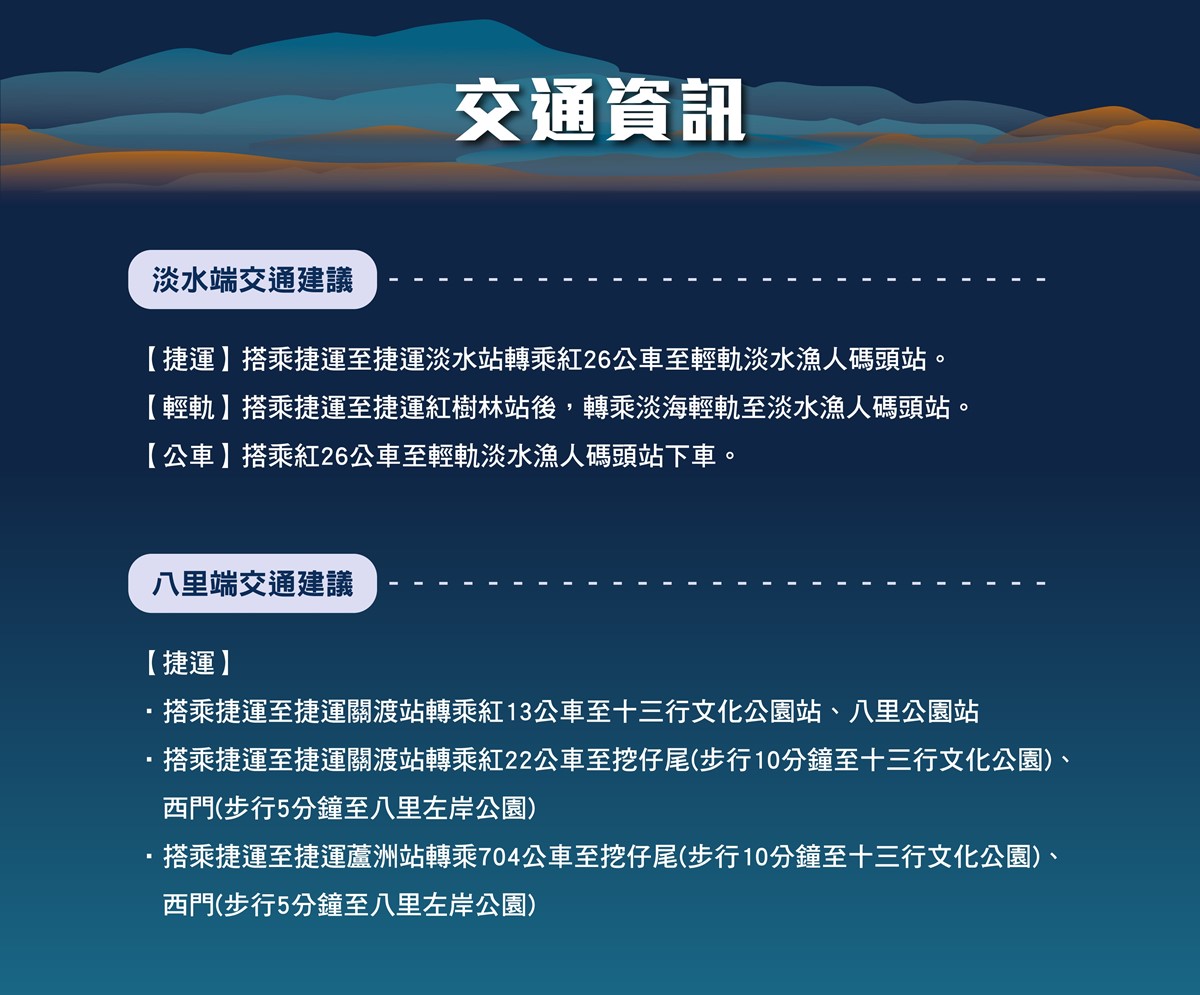 交通資訊

淡水端交通建議

【捷運】搭乘捷運至捷運淡水站轉乘紅26公車至輕軌淡水漁人碼頭站。
【輕軌】搭乘捷運至捷運紅樹林站後，轉乘淡海輕軌至淡水漁人碼頭站。
【公車】搭乘紅26公車至輕軌淡水漁人碼頭站下車。

八里端交通建議

【捷運】
・搭乘捷運至捷運關渡站轉乘紅13公車至十三行文化公園站、八里公園站
・搭乘捷運至捷運關渡站轉乘紅22公車至挖仔尾(步行10分鐘至十三行文化公園)、西門(步行5分鐘至八里左岸公園)
・搭乘捷運至捷運蘆洲站轉乘704公車至挖仔尾(步行10分鐘至十三行文化公園)、西門(步行5分鐘至八里左岸公園)